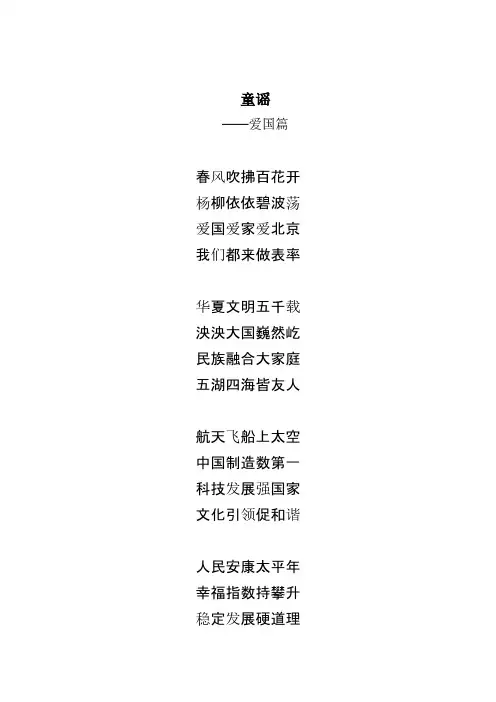 童谣
——爱国篇

春风吹拂百花开
杨柳依依碧波荡
爱国爱家爱北京
我们都来做表率

华夏文明五千载
泱泱大国巍然屹
民族融合大家庭
五湖四海皆友人

航天飞船上太空
中国制造数第一
科技发展强国家
文化引领促和谐

人民安康太平年
幸福指数持攀升
稳定发展硬道理